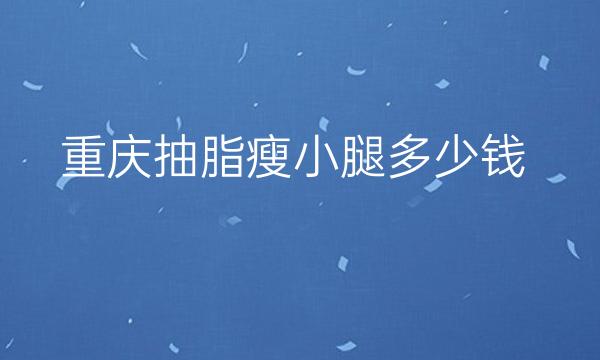 重庆抽脂瘦小腿多少钱